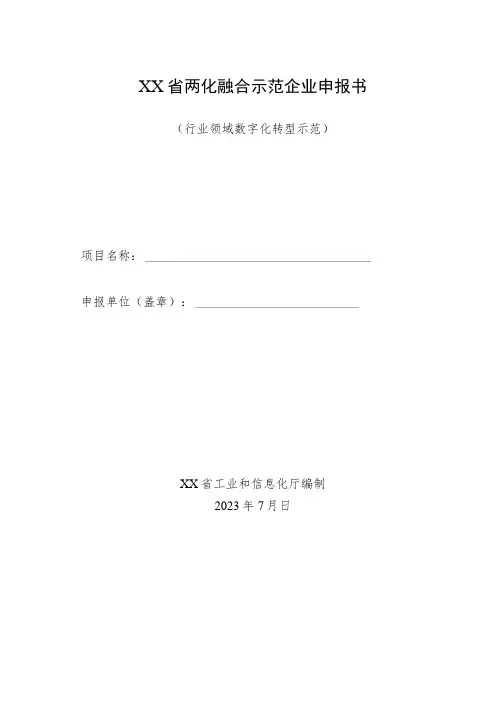 XX省两化融合示范企业申报书

（行业领域数字化转型示范）

项目名称：____

申报单位（盖章）：____

XX省工业和信息化厅编制
2023年7月日